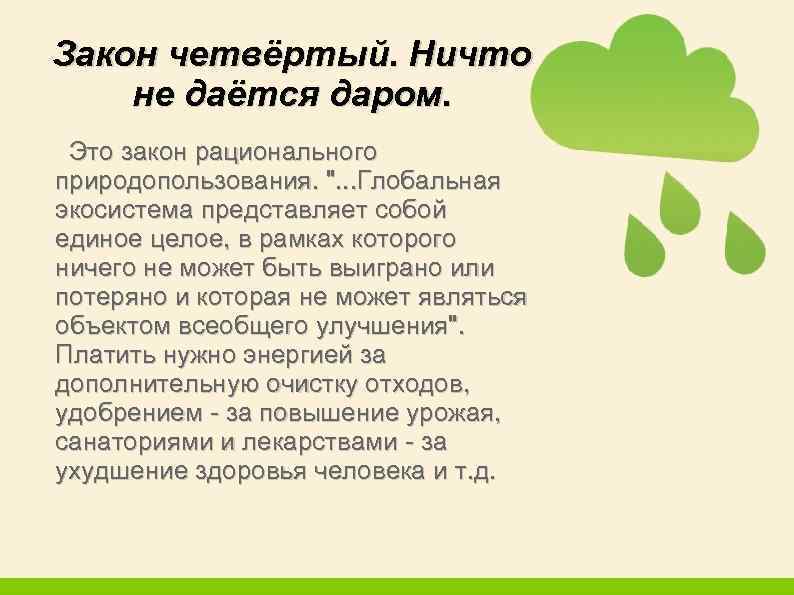 Закон четвёртый. Ничто не даётся даром.

Это закон рационального природопользования. "...Глобальная экосистема представляет собой единое целое, в рамках которого ничего не может быть выиграно или потеряно и которая не может являться объектом всеобщего улучшения". Платить нужно энергией за дополнительную очистку отходов, удобрением - за повышение урожая, санаториями и лекарствами - за ухудшение здоровья человека и т.д.